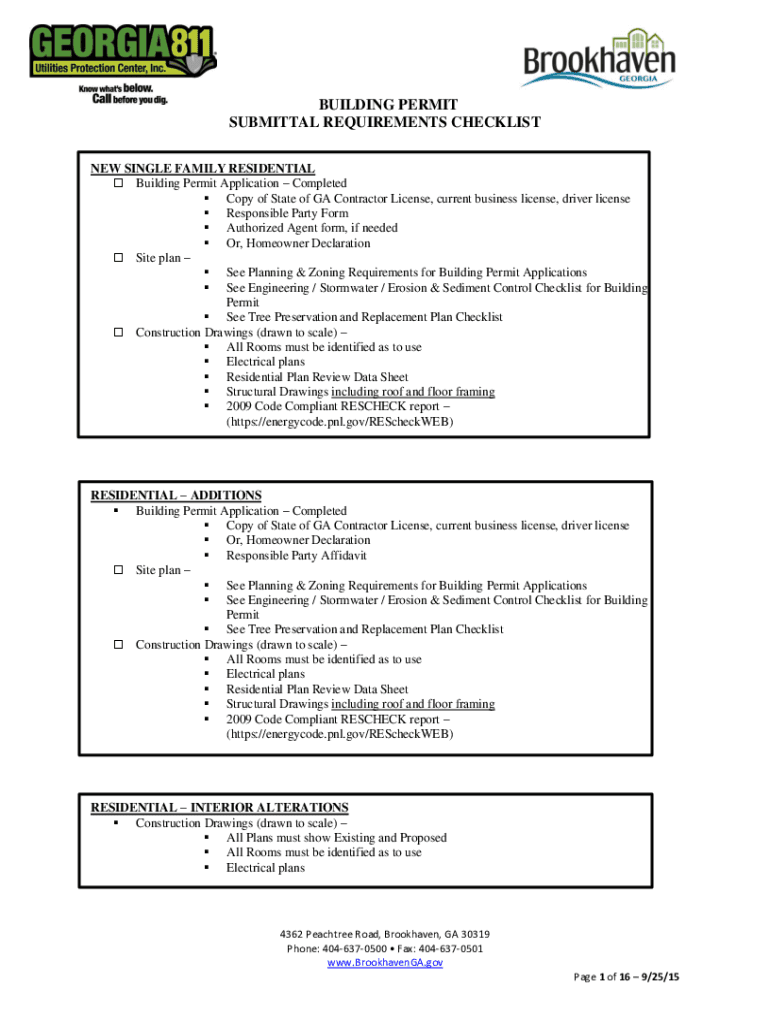 GEORGIA 811
Utilities Protection Center, Inc.
Know what's below. Call before you dig.

Brookhaven
GEORGIA

BUILDING PERMIT
SUBMITTAL REQUIREMENTS CHECKLIST

NEW SINGLE FAMILY RESIDENTIAL
☐ Building Permit Application – Completed
▪ Copy of State of GA Contractor License, current business license, driver license
▪ Responsible Party Form
▪ Authorized Agent form, if needed
▪ Or, Homeowner Declaration
☐ Site plan –
▪ See Planning & Zoning Requirements for Building Permit Applications
▪ See Engineering / Stormwater / Erosion & Sediment Control Checklist for Building Permit
▪ See Tree Preservation and Replacement Plan Checklist
☐ Construction Drawings (drawn to scale) –
▪ All Rooms must be identified as to use
▪ Electrical plans
▪ Residential Plan Review Data Sheet
▪ Structural Drawings including roof and floor framing
▪ 2009 Code Compliant RESCHECK report – (https://energycode.pnl.gov/REScheckWEB)

RESIDENTIAL – ADDITIONS
▪ Building Permit Application – Completed
▪ Copy of State of GA Contractor License, current business license, driver license
▪ Or, Homeowner Declaration
▪ Responsible Party Affidavit
☐ Site plan –
▪ See Planning & Zoning Requirements for Building Permit Applications
▪ See Engineering / Stormwater / Erosion & Sediment Control Checklist for Building Permit
▪ See Tree Preservation and Replacement Plan Checklist
☐ Construction Drawings (drawn to scale) –
▪ All Rooms must be identified as to use
▪ Electrical plans
▪ Residential Plan Review Data Sheet
▪ Structural Drawings including roof and floor framing
▪ 2009 Code Compliant RESCHECK report – (https://energycode.pnl.gov/REScheckWEB)

RESIDENTIAL – INTERIOR ALTERATIONS
▪ Construction Drawings (drawn to scale) –
▪ All Plans must show Existing and Proposed
▪ All Rooms must be identified as to use
▪ Electrical plans

4362 Peachtree Road, Brookhaven, GA 30319
Phone: 404-637-0500 • Fax: 404-637-0501
www.BrookhavenGA.gov

Page 1 of 16 – 9/25/15